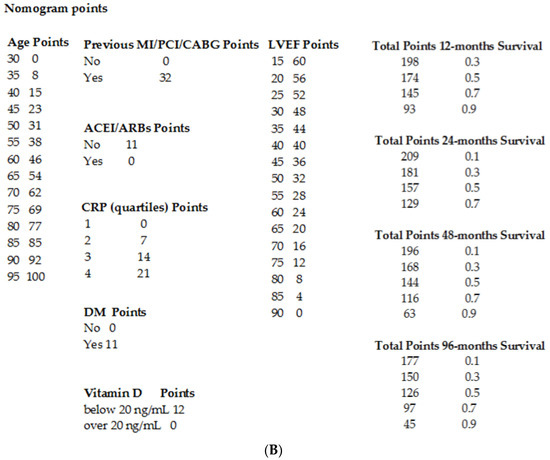 Nomogram points

| Age | Points |
|---|---|
| 30 | 0 |
| 35 | 8 |
| 40 | 15 |
| 45 | 23 |
| 50 | 31 |
| 55 | 38 |
| 60 | 46 |
| 65 | 54 |
| 70 | 62 |
| 75 | 69 |
| 80 | 77 |
| 85 | 85 |
| 90 | 92 |
| 95 | 100 |

| Previous MI/PCI/CABG | Points |
|---|---|
| No | 0 |
| Yes | 32 |

| ACEI/ARBs | Points |
|---|---|
| No | 11 |
| Yes | 0 |

| CRP (quartiles) | Points |
|---|---|
| 1 | 0 |
| 2 | 7 |
| 3 | 14 |
| 4 | 21 |

| DM | Points |
|---|---|
| No | 0 |
| Yes | 11 |

| Vitamin D | Points |
|---|---|
| below 20 ng/mL | 12 |
| over 20 ng/mL | 0 |

| LVEF | Points |
|---|---|
| 15 | 60 |
| 20 | 56 |
| 25 | 52 |
| 30 | 48 |
| 35 | 44 |
| 40 | 40 |
| 45 | 36 |
| 50 | 32 |
| 55 | 28 |
| 60 | 24 |
| 65 | 20 |
| 70 | 16 |
| 75 | 12 |
| 80 | 8 |
| 85 | 4 |
| 90 | 0 |

| Total Points | 12-months Survival |
|---|---|
| 198 | 0.3 |
| 174 | 0.5 |
| 145 | 0.7 |
| 93 | 0.9 |

| Total Points | 24-months Survival |
|---|---|
| 209 | 0.1 |
| 181 | 0.3 |
| 157 | 0.5 |
| 129 | 0.7 |

| Total Points | 48-months Survival |
|---|---|
| 196 | 0.1 |
| 168 | 0.3 |
| 144 | 0.5 |
| 116 | 0.7 |
| 63 | 0.9 |

| Total Points | 96-months Survival |
|---|---|
| 177 | 0.1 |
| 150 | 0.3 |
| 126 | 0.5 |
| 97 | 0.7 |
| 45 | 0.9 |

(B)